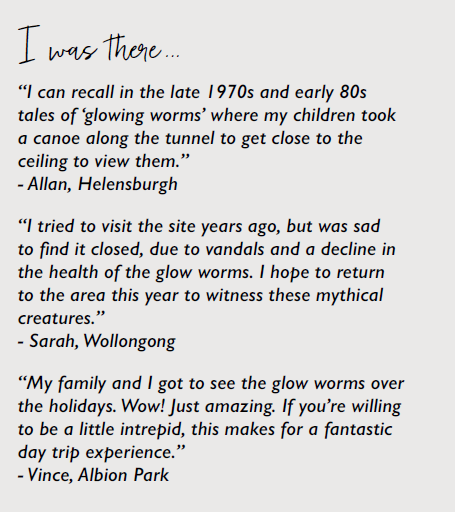 I was there...

“I can recall in the late 1970s and early 80s tales of ‘glowing worms’ where my children took a canoe along the tunnel to get close to the ceiling to view them.”
- Allan, Helensburgh

“I tried to visit the site years ago, but was sad to find it closed, due to vandals and a decline in the health of the glow worms. I hope to return to the area this year to witness these mythical creatures.”
- Sarah, Wollongong

“My family and I got to see the glow worms over the holidays. Wow! Just amazing. If you’re willing to be a little intrepid, this makes for a fantastic day trip experience.”
- Vince, Albion Park